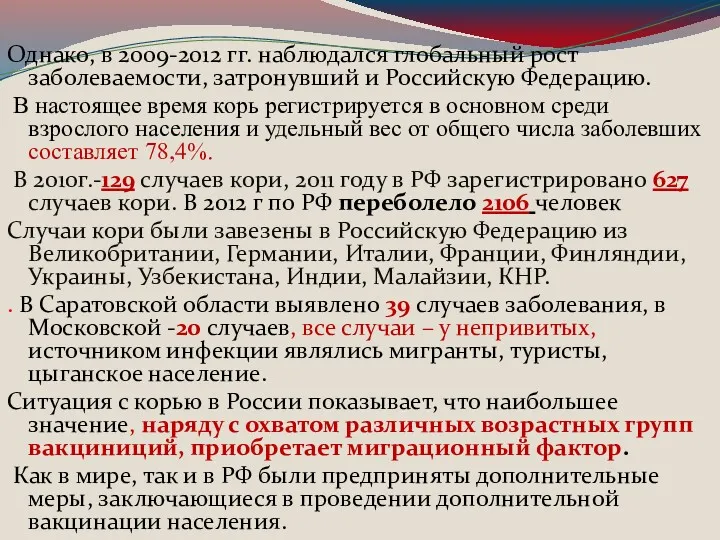 Однако, в 2009-2012 гг. наблюдался глобальный рост заболеваемости, затронувший и Российскую Федерацию.

В настоящее время корь регистрируется в основном среди взрослого населения и удельный вес от общего числа заболевших составляет 78,4%.

В 2010г.-129 случаев кори, 2011 году в РФ зарегистрировано 627 случаев кори. В 2012 г по РФ переболело 2106 человек

Случаи кори были завезены в Российскую Федерацию из Великобритании, Германии, Италии, Франции, Финляндии, Украины, Узбекистана, Индии, Малайзии, КНР.

. В Саратовской области выявлено 39 случаев заболевания, в Московской -20 случаев, все случаи – у непривитых, источником инфекции являлись мигранты, туристы, цыганское население.

Ситуация с корью в России показывает, что наибольшее значение, наряду с охватом различных возрастных групп вакциниций, приобретает миграционный фактор.

Как в мире, так и в РФ были предприняты дополнительные меры, заключающиеся в проведении дополнительной вакцинации населения.